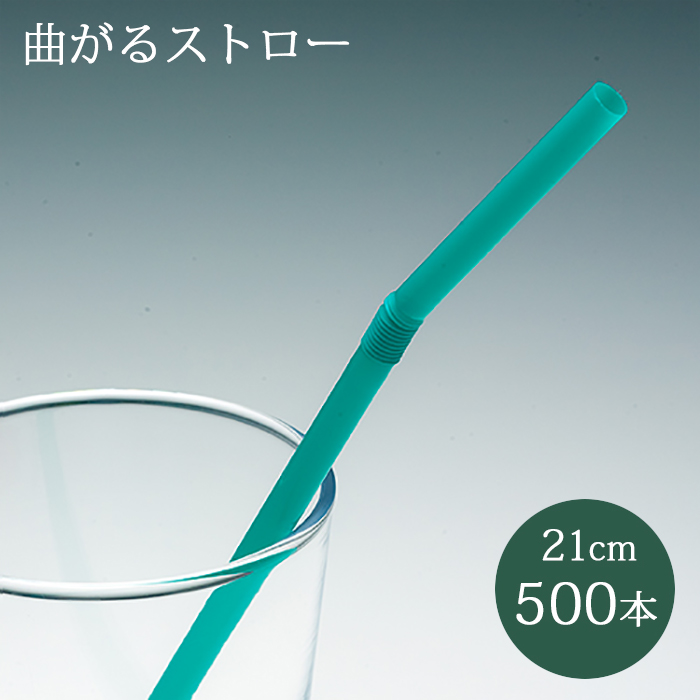 曲がるストロー

21cm
500本